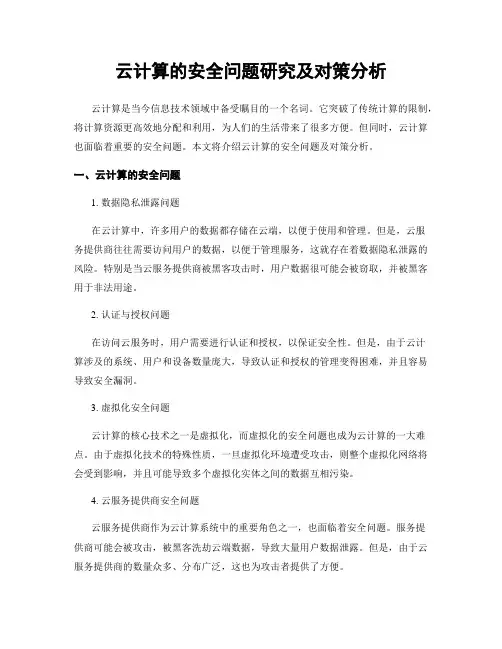 云计算的安全问题研究及对策分析

云计算是当今信息技术领域中备受瞩目的一个名词。它突破了传统计算的限制，将计算资源更高效地分配和利用，为人们的生活带来了很多方便。但同时，云计算也面临着重要的安全问题。本文将介绍云计算的安全问题及对策分析。

一、云计算的安全问题

1. 数据隐私泄露问题

在云计算中，许多用户的数据都存储在云端，以便于使用和管理。但是，云服务提供商往往需要访问用户的数据，以便于管理服务，这就存在着数据隐私泄露的风险。特别是当云服务提供商被黑客攻击时，用户数据很可能会被窃取，并被黑客用于非法用途。

2. 认证与授权问题

在访问云服务时，用户需要进行认证和授权，以保证安全性。但是，由于云计算涉及的系统、用户和设备数量庞大，导致认证和授权的管理变得困难，并且容易导致安全漏洞。

3. 虚拟化安全问题

云计算的核心技术之一是虚拟化，而虚拟化的安全问题也成为云计算的一大难点。由于虚拟化技术的特殊性质，一旦虚拟化环境遭受攻击，则整个虚拟化网络将会受到影响，并且可能导致多个虚拟化实体之间的数据互相污染。

4. 云服务提供商安全问题

云服务提供商作为云计算系统中的重要角色之一，也面临着安全问题。服务提供商可能会被攻击，被黑客洗劫云端数据，导致大量用户数据泄露。但是，由于云服务提供商的数量众多、分布广泛，这也为攻击者提供了方便。